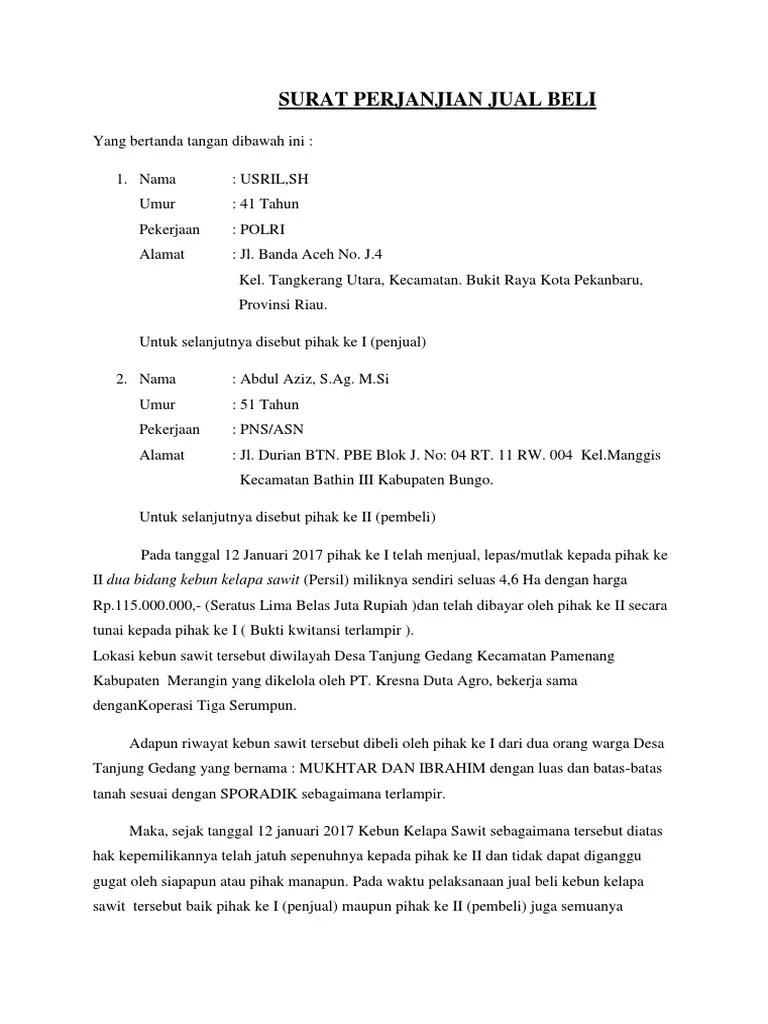 SURAT PERJANJIAN JUAL BELI

Yang bertanda tangan dibawah ini :

1. Nama : USRIL,SH
Umur : 41 Tahun
Pekerjaan : POLRI
Alamat : Jl. Banda Aceh No. J.4
Kel. Tangkerang Utara, Kecamatan. Bukit Raya Kota Pekanbaru, Provinsi Riau.

Untuk selanjutnya disebut pihak ke I (penjual)

2. Nama : Abdul Aziz, S.Ag. M.Si
Umur : 51 Tahun
Pekerjaan : PNS/ASN
Alamat : Jl. Durian BTN. PBE Blok J. No: 04 RT. 11 RW. 004 Kel.Manggis
Kecamatan Bathin III Kabupaten Bungo.

Untuk selanjutnya disebut pihak ke II (pembeli)

Pada tanggal 12 Januari 2017 pihak ke I telah menjual, lepas/mutlak kepada pihak ke II dua bidang kebun kelapa sawit (Persil) miliknya sendiri seluas 4,6 Ha dengan harga Rp.115.000.000,- (Seratus Lima Belas Juta Rupiah )dan telah dibayar oleh pihak ke II secara tunai kepada pihak ke I ( Bukti kwitansi terlampir ).
Lokasi kebun sawit tersebut diwilayah Desa Tanjung Gedang Kecamatan Pamenang Kabupaten Merangin yang dikelola oleh PT. Kresna Duta Agro, bekerja sama denganKoperasi Tiga Serumpun.

Adapun riwayat kebun sawit tersebut dibeli oleh pihak ke I dari dua orang warga Desa Tanjung Gedang yang bernama : MUKHTAR DAN IBRAHIM dengan luas dan batas-batas tanah sesuai dengan SPORADIK sebagaimana terlampir.

Maka, sejak tanggal 12 januari 2017 Kebun Kelapa Sawit sebagaimana tersebut diatas hak kepemilikannya telah jatuh sepenuhnya kepada pihak ke II dan tidak dapat diganggu gugat oleh siapapun atau pihak manapun. Pada waktu pelaksanaan jual beli kebun kelapa sawit tersebut baik pihak ke I (penjual) maupun pihak ke II (pembeli) juga semuanya